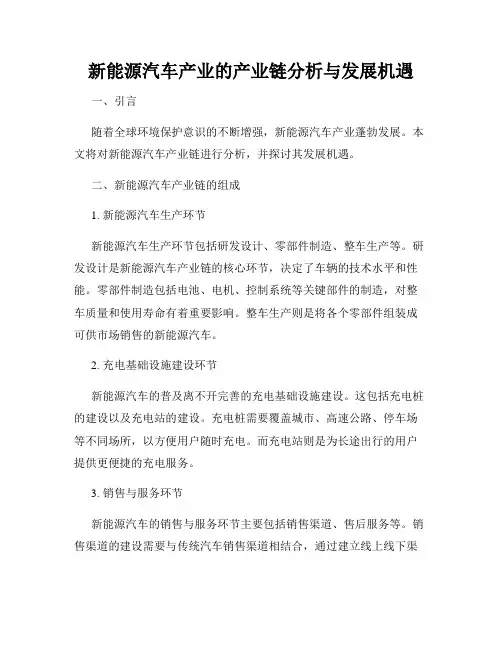 新能源汽车产业的产业链分析与发展机遇

一、引言

随着全球环境保护意识的不断增强，新能源汽车产业蓬勃发展。本文将对新能源汽车产业链进行分析，并探讨其发展机遇。

二、新能源汽车产业链的组成

1. 新能源汽车生产环节

新能源汽车生产环节包括研发设计、零部件制造、整车生产等。研发设计是新能源汽车产业链的核心环节，决定了车辆的技术水平和性能。零部件制造包括电池、电机、控制系统等关键部件的制造，对整车质量和使用寿命有着重要影响。整车生产则是将各个零部件组装成可供市场销售的新能源汽车。

2. 充电基础设施建设环节

新能源汽车的普及离不开完善的充电基础设施建设。这包括充电桩的建设以及充电站的建设。充电桩需要覆盖城市、高速公路、停车场等不同场所，以方便用户随时充电。而充电站则是为长途出行的用户提供更便捷的充电服务。

3. 销售与服务环节

新能源汽车的销售与服务环节主要包括销售渠道、售后服务等。销售渠道的建设需要与传统汽车销售渠道相结合，通过建立线上线下渠